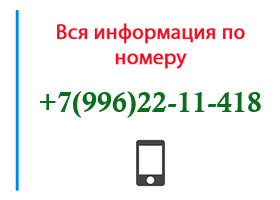 Вся информация по номеру

+7(996)22-11-418